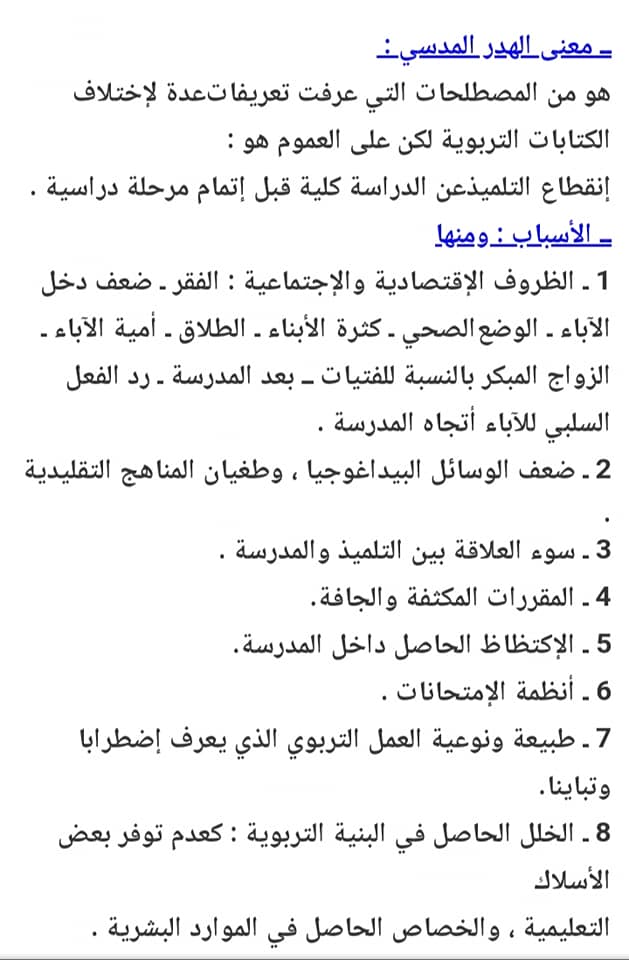 ـ معنى الهدر المدسي :
هو من المصطلحات التي عرفت تعريفات عدة لإختلاف الكتابات التربوية لكن على العموم هو :
إنقطاع التلميذعن الدراسة كلية قبل إتمام مرحلة دراسية .
ـ الأسباب : ومنها
1 ـ الظروف الإقتصادية والإجتماعية : الفقر ـ ضعف دخل الآباء ـ الوضع الصحي ـ كثرة الأبناء ـ الطلاق ـ أمية الآباء ـ الزواج المبكر بالنسبة للفتيات ـ بعد المدرسة ـ رد الفعل السلبي للآباء أتجاه المدرسة .
2 ـ ضعف الوسائل البيداغوجيا ، وطغيان المناهج التقليدية .
3 ـ سوء العلاقة بين التلميذ والمدرسة .
4 ـ المقررات المكثفة والجافة.
5 ـ الإكتظاظ الحاصل داخل المدرسة.
6 ـ أنظمة الإمتحانات .
7 ـ طبيعة ونوعية العمل التربوي الذي يعرف إضطرابا وتباينا.
8 ـ الخلل الحاصل في البنية التربوية : كعدم توفر بعض الأسلاك
التعليمية ، والخصاص الحاصل في الموارد البشرية .